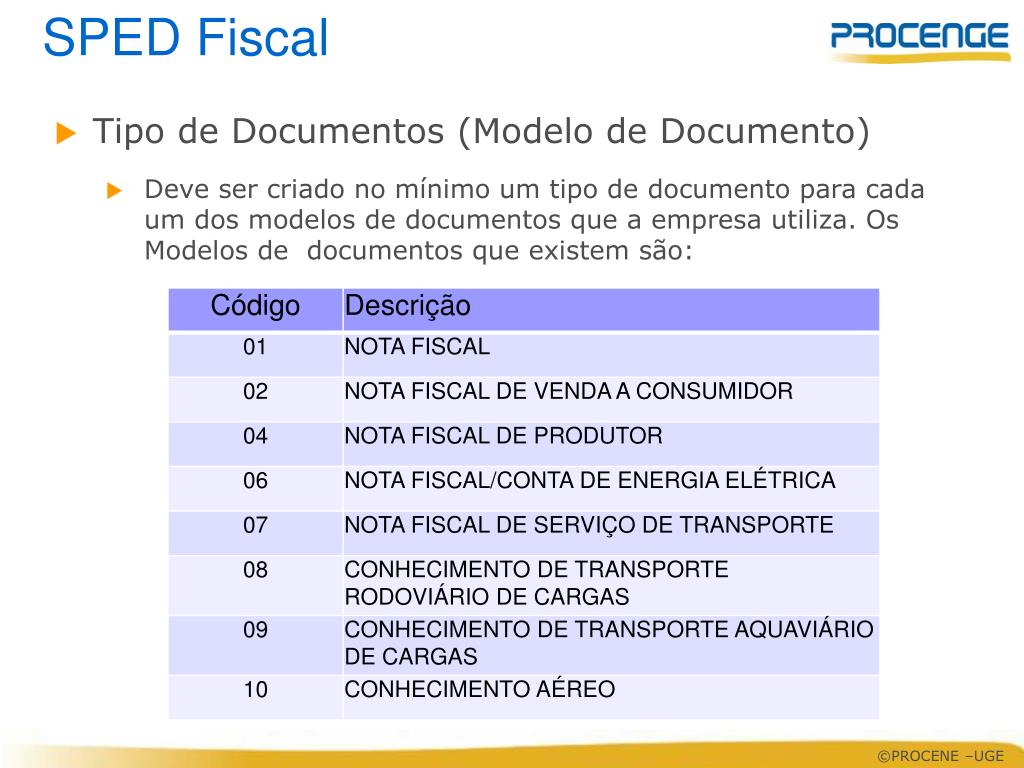 SPED Fiscal

PROCENGE

Tipo de Documentos (Modelo de Documento)

Deve ser criado no mínimo um tipo de documento para cada um dos modelos de documentos que a empresa utiliza. Os Modelos de documentos que existem são:

| Código | Descrição |
|---|---|
| 01 | NOTA FISCAL |
| 02 | NOTA FISCAL DE VENDA A CONSUMIDOR |
| 04 | NOTA FISCAL DE PRODUTOR |
| 06 | NOTA FISCAL/CONTA DE ENERGIA ELÉTRICA |
| 07 | NOTA FISCAL DE SERVIÇO DE TRANSPORTE |
| 08 | CONHECIMENTO DE TRANSPORTE RODOVIÁRIO DE CARGAS |
| 09 | CONHECIMENTO DE TRANSPORTE AQUAVIÁRIO DE CARGAS |
| 10 | CONHECIMENTO AÉREO |

©PROCENE –UGE